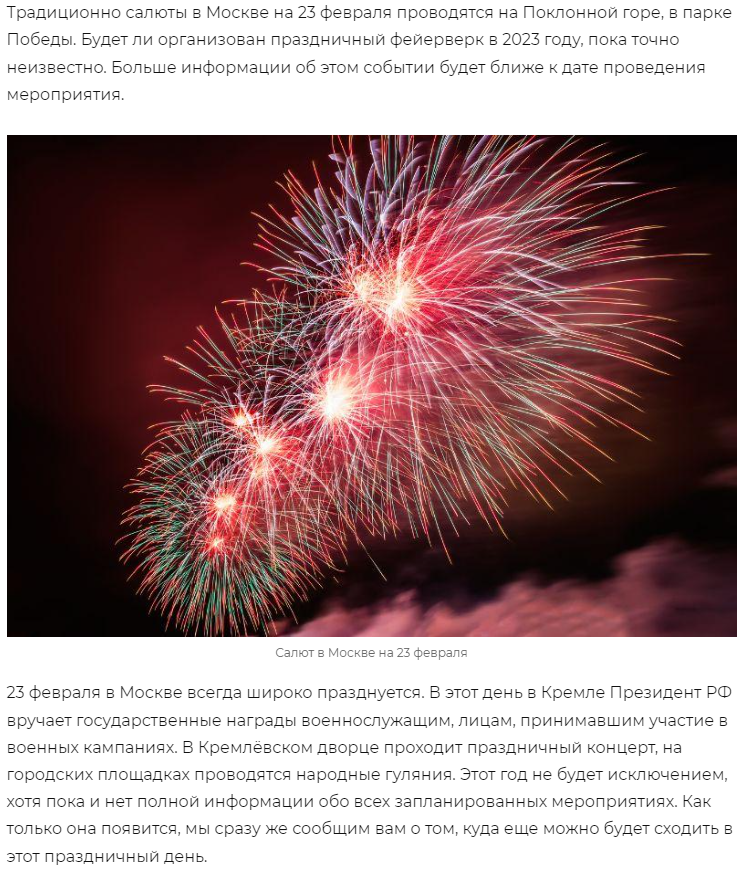 Традиционно салюты в Москве на 23 февраля проводятся на Поклонной горе, в парке Победы. Будет ли организован праздничный фейерверк в 2023 году, пока точно неизвестно. Больше информации об этом событии будет ближе к дате проведения мероприятия.

Салют в Москве на 23 февраля

23 февраля в Москве всегда широко празднуется. В этот день в Кремле Президент РФ вручает государственные награды военнослужащим, лицам, принимавшим участие в военных кампаниях. В Кремлёвском дворце проходит праздничный концерт, на городских площадках проводятся народные гуляния. Этот год не будет исключением, хотя пока и нет полной информации обо всех запланированных мероприятиях. Как только она появится, мы сразу же сообщим вам о том, куда еще можно будет сходить в этот праздничный день.